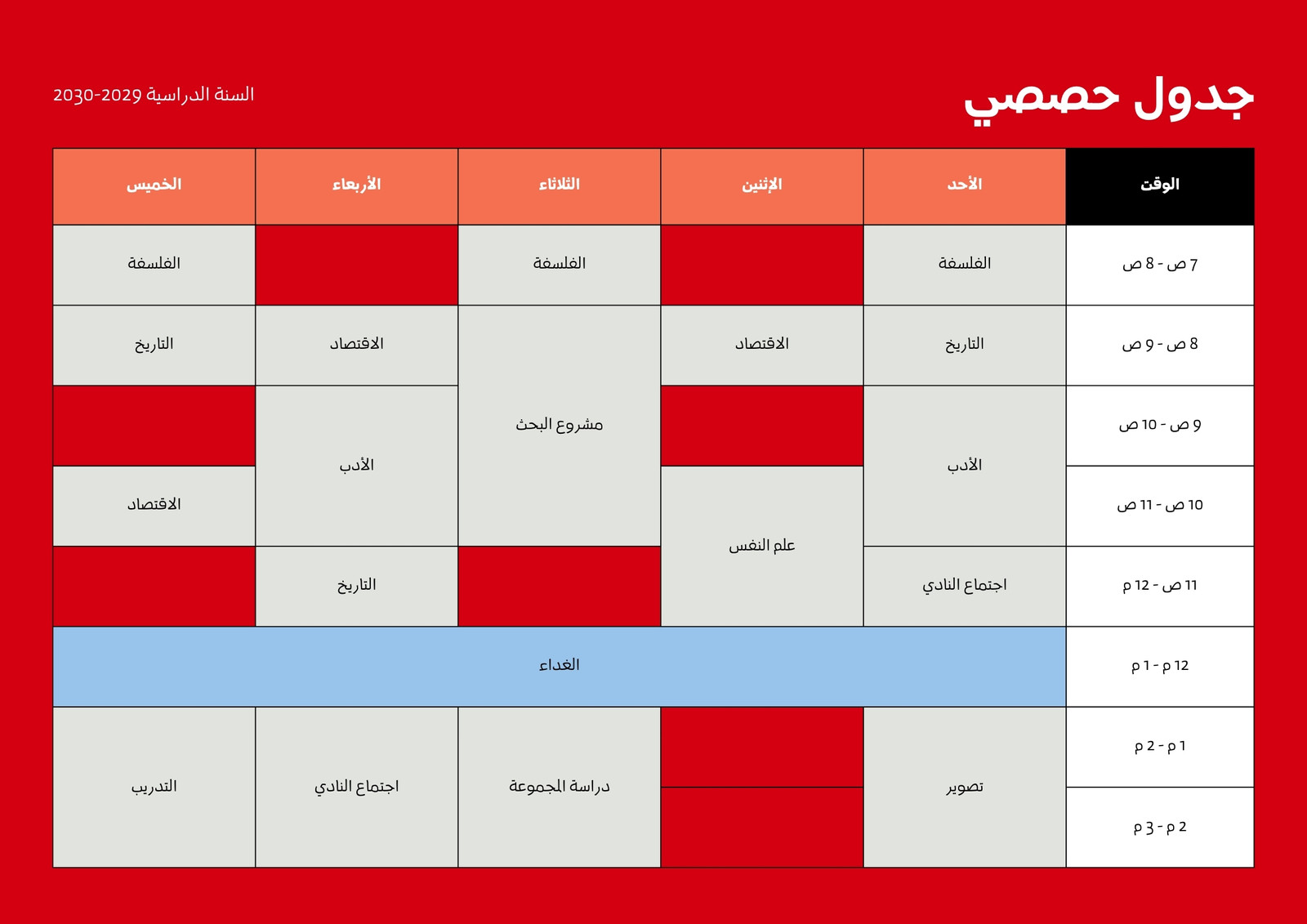 جدول حصصي

السنة الدراسية 2029-2030

| الوقت | الأحد | الإثنين | الثلاثاء | الأربعاء | الخميس |
|---|---|---|---|---|---|
| 7 ص - 8 ص | الفلسفة | | الفلسفة | | الفلسفة |
| 8 ص - 9 ص | التاريخ | الاقتصاد | مشروع البحث | الاقتصاد | التاريخ |
| 9 ص - 10 ص | الأدب | | مشروع البحث | الأدب | |
| 10 ص - 11 ص | الأدب | علم النفس | مشروع البحث | الأدب | الاقتصاد |
| 11 ص - 12 م | اجتماع النادي | علم النفس | | التاريخ | |
| 12 م - 1 م | الغداء | الغداء | الغداء | الغداء | الغداء |
| 1 م - 2 م | تصوير | | دراسة المجموعة | اجتماع النادي | التدريب |
| 2 م - 3 م | تصوير | | دراسة المجموعة | اجتماع النادي | التدريب |